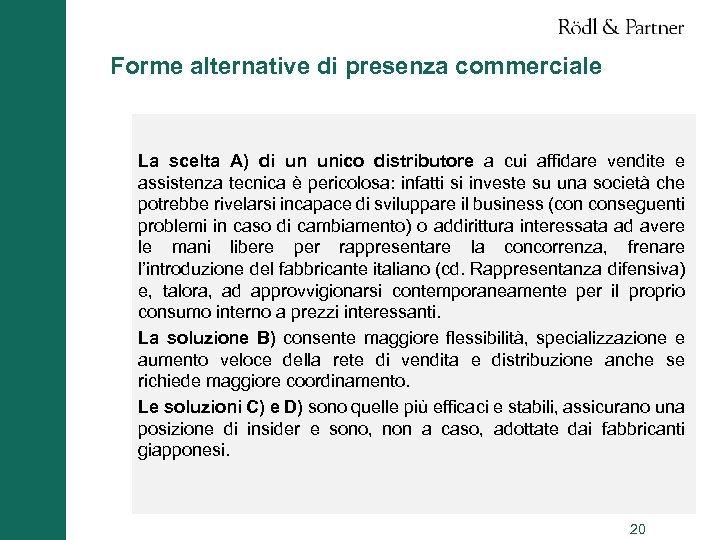 Rödl & Partner

Forme alternative di presenza commerciale

La scelta A) di un unico distributore a cui affidare vendite e assistenza tecnica è pericolosa: infatti si investe su una società che potrebbe rivelarsi incapace di sviluppare il business (con conseguenti problemi in caso di cambiamento) o addirittura interessata ad avere le mani libere per rappresentare la concorrenza, frenare l'introduzione del fabbricante italiano (cd. Rappresentanza difensiva) e, talora, ad approvvigionarsi contemporaneamente per il proprio consumo interno a prezzi interessanti.

La soluzione B) consente maggiore flessibilità, specializzazione e aumento veloce della rete di vendita e distribuzione anche se richiede maggiore coordinamento.

Le soluzioni C) e D) sono quelle più efficaci e stabili, assicurano una posizione di insider e sono, non a caso, adottate dai fabbricanti giapponesi.

20